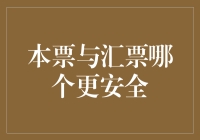 本票与汇票哪个更安全